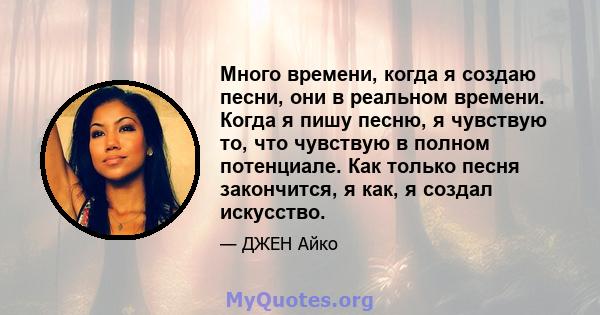 Много времени, когда я создаю песни, они в реальном времени. Когда я пишу песню, я чувствую то, что чувствую в полном потенциале. Как только песня закончится, я как, я создал искусство.

— ДЖЕН Айко

MyQuotes.org